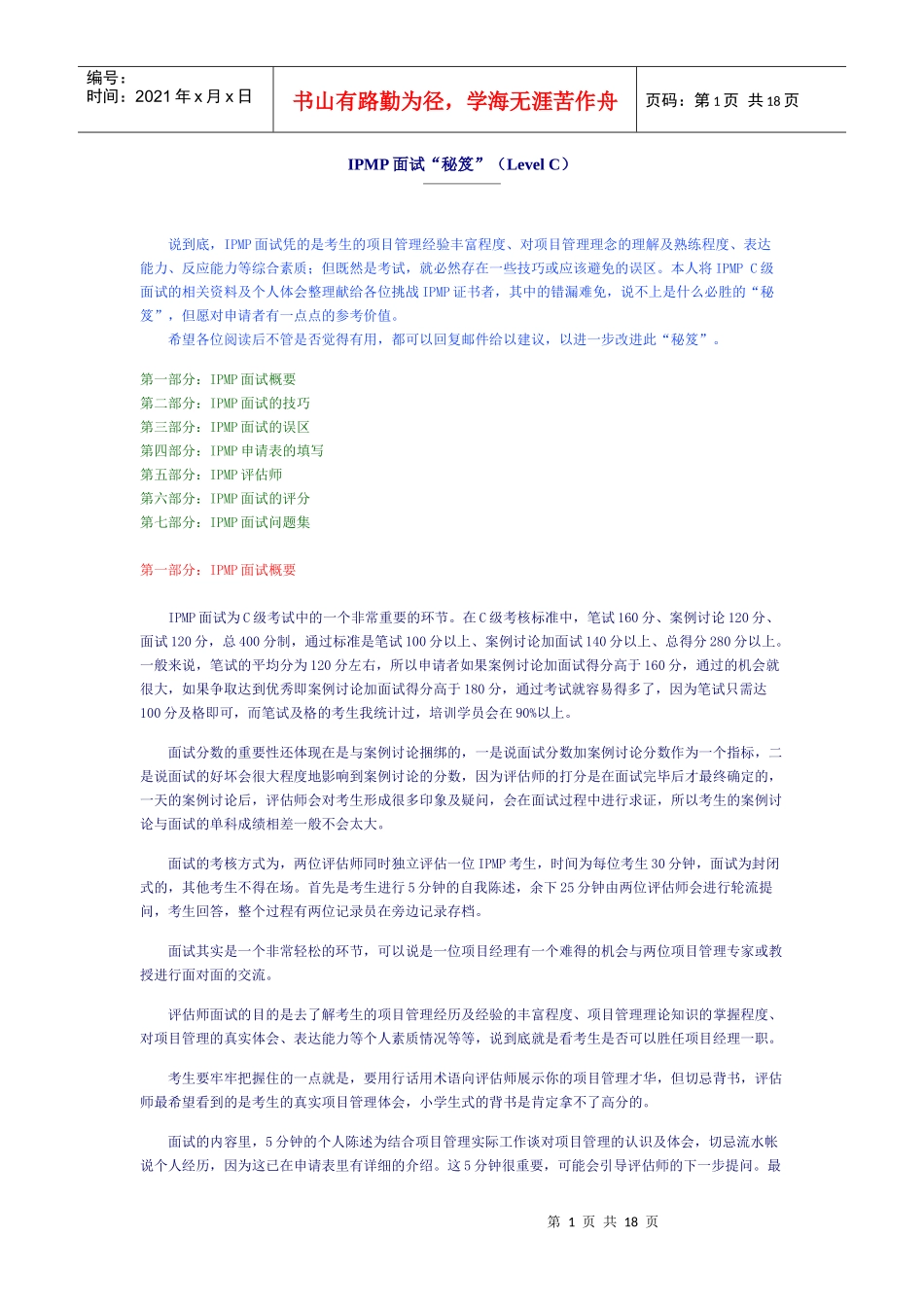 编号：
时间：2021 年 x 月 x 日

书山有路勤为径，学海无涯苦作舟

页码：第 1 页 共 18 页

IPMP 面试“秘笈”（Level C）

说到底，IPMP 面试凭的是考生的项目管理经验丰富程度、对项目管理理念的理解及熟练程度、表达能力、反应能力等综合素质；但既然是考试，就必然存在一些技巧或应该避免的误区。本人将 IPMP C 级面试的相关资料及个人体会整理献给各位挑战 IPMP 证书者，其中的错漏难免，说不上是什么必胜的“秘笈”，但愿对申请者有一点点的参考价值。

希望各位阅读后不管是否觉得有用，都可以回复邮件给以建议，以进一步改进此“秘笈”。

第一部分：IPMP 面试概要
第二部分：IPMP 面试的技巧
第三部分：IPMP 面试的误区
第四部分：IPMP 申请表的填写
第五部分：IPMP 评估师
第六部分：IPMP 面试的评分
第七部分：IPMP 面试问题集

第一部分：IPMP 面试概要

IPMP 面试为 C 级考试中的一个非常重要的环节。在 C 级考核标准中，笔试 160 分、案例讨论 120 分、面试 120 分，总 400 分制，通过标准是笔试 100 分以上、案例讨论加面试 140 分以上、总得分 280 分以上。一般来说，笔试的平均分为 120 分左右，所以申请者如果案例讨论加面试得分高于 160 分，通过的机会就很大，如果争取达到优秀即案例讨论加面试得分高于 180 分，通过考试就容易得多了，因为笔试只需达 100 分及格即可，而笔试及格的考生我统计过，培训学员会在 90%以上。

面试分数的重要性还体现在是与案例讨论捆绑的，一是说面试分数加案例讨论分数作为一个指标，二是说面试的好坏会很大程度地影响到案例讨论的分数，因为评估师的打分是在面试完毕后才最终确定的，一天的案例讨论后，评估师会对考生形成很多印象及疑问，会在面试过程中进行求证，所以考生的案例讨论与面试的单科成绩相差一般不会太大。

面试的考核方式为，两位评估师同时独立评估一位 IPMP 考生，时间为每位考生 30 分钟，面试为封闭式的，其他考生不得在场。首先是考生进行 5 分钟的自我陈述，余下 25 分钟由两位评估师会进行轮流提问，考生回答，整个过程有两位记录员在旁边记录存档。

面试其实是一个非常轻松的环节，可以说是一位项目经理有一个难得的机会与两位项目管理专家或教授进行面对面的交流。

评估师面试的目的是去了解考生的项目管理经历及经验的丰富程度、项目管理理论知识的掌握程度、对项目管理的真实体会、表达能力等个人素质情况等等，说到底就是看考生是否可以胜任项目经理一职。

考生要牢牢把握住的一点就是，要用行话用术语向评估师展示你的项目管理才华，但切忌背书，评估师最希望看到的是考生的真实项目管理体会，小学生式的背书是肯定拿不了高分的。

面试的内容里，5 分钟的个人陈述为结合项目管理实际工作谈对项目管理的认识及体会，切忌流水帐说个人经历，因为这已在申请表里有详细的介绍。这 5 分钟很重要，可能会引导评估师的下一步提问。最

第 1 页 共 18 页